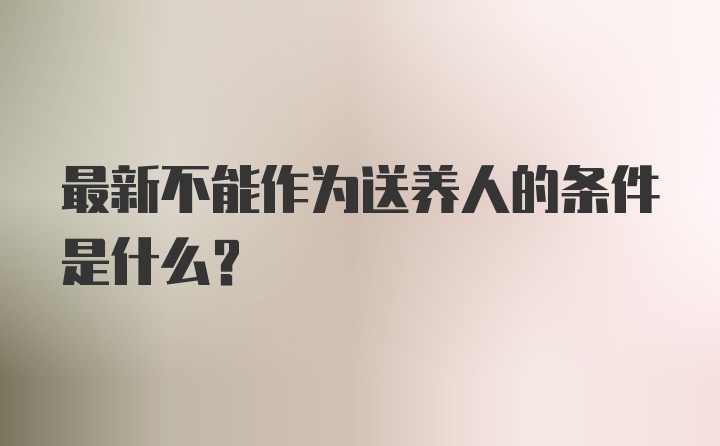 最新不能作为送养人的条件是什么？